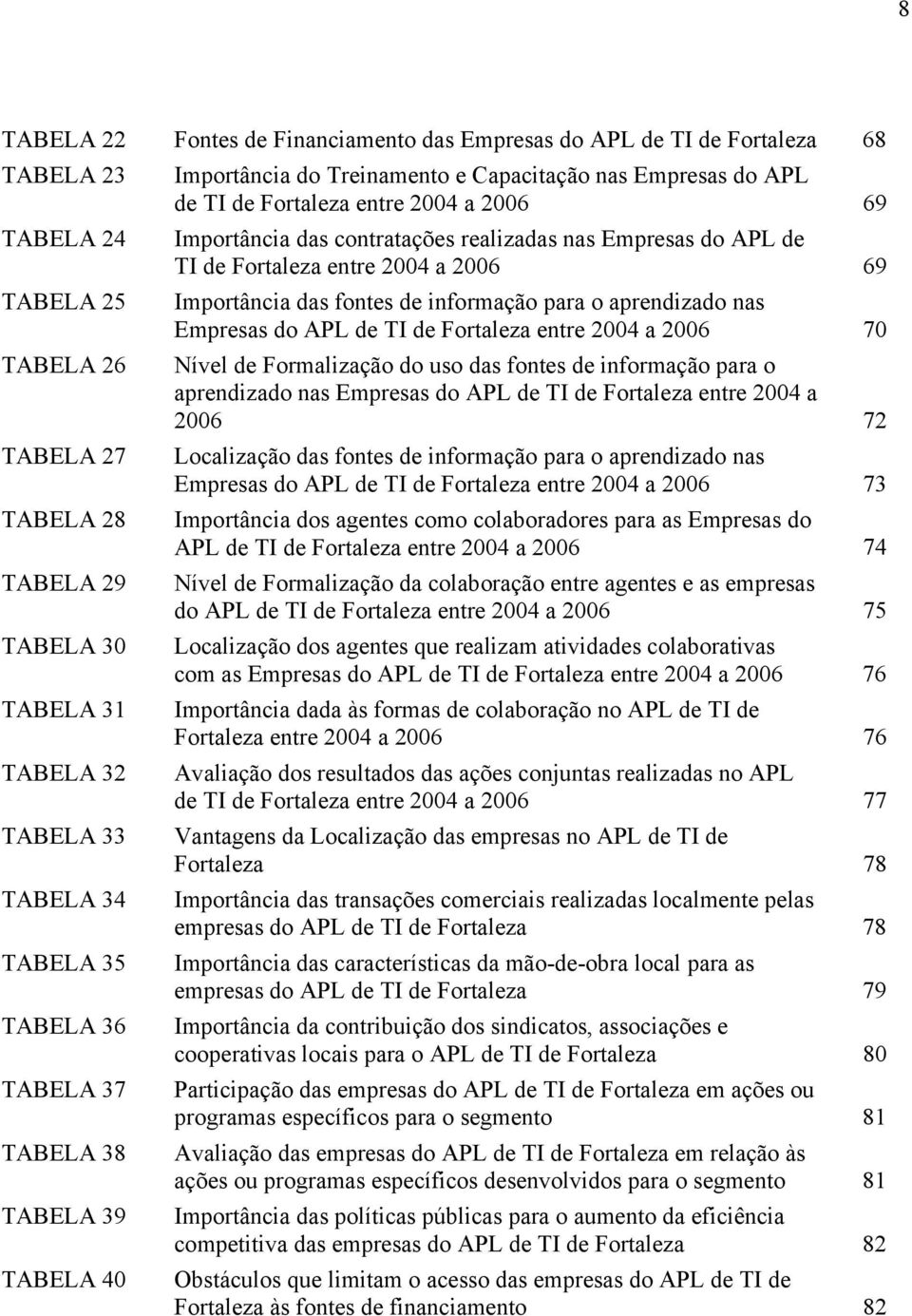 8

TABELA 22 Fontes de Financiamento das Empresas do APL de TI de Fortaleza 68

TABELA 23 Importância do Treinamento e Capacitação nas Empresas do APL de TI de Fortaleza entre 2004 a 2006 69

TABELA 24 Importância das contratações realizadas nas Empresas do APL de TI de Fortaleza entre 2004 a 2006 69

TABELA 25 Importância das fontes de informação para o aprendizado nas Empresas do APL de TI de Fortaleza entre 2004 a 2006 70

TABELA 26 Nível de Formalização do uso das fontes de informação para o aprendizado nas Empresas do APL de TI de Fortaleza entre 2004 a 2006 72

TABELA 27 Localização das fontes de informação para o aprendizado nas Empresas do APL de TI de Fortaleza entre 2004 a 2006 73

TABELA 28 Importância dos agentes como colaboradores para as Empresas do APL de TI de Fortaleza entre 2004 a 2006 74

TABELA 29 Nível de Formalização da colaboração entre agentes e as empresas do APL de TI de Fortaleza entre 2004 a 2006 75

TABELA 30 Localização dos agentes que realizam atividades colaborativas com as Empresas do APL de TI de Fortaleza entre 2004 a 2006 76

TABELA 31 Importância dada às formas de colaboração no APL de TI de Fortaleza entre 2004 a 2006 76

TABELA 32 Avaliação dos resultados das ações conjuntas realizadas no APL de TI de Fortaleza entre 2004 a 2006 77

TABELA 33 Vantagens da Localização das empresas no APL de TI de Fortaleza 78

TABELA 34 Importância das transações comerciais realizadas localmente pelas empresas do APL de TI de Fortaleza 78

TABELA 35 Importância das características da mão-de-obra local para as empresas do APL de TI de Fortaleza 79

TABELA 36 Importância da contribuição dos sindicatos, associações e cooperativas locais para o APL de TI de Fortaleza 80

TABELA 37 Participação das empresas do APL de TI de Fortaleza em ações ou programas específicos para o segmento 81

TABELA 38 Avaliação das empresas do APL de TI de Fortaleza em relação às ações ou programas específicos desenvolvidos para o segmento 81

TABELA 39 Importância das políticas públicas para o aumento da eficiência competitiva das empresas do APL de TI de Fortaleza 82

TABELA 40 Obstáculos que limitam o acesso das empresas do APL de TI de Fortaleza às fontes de financiamento 82